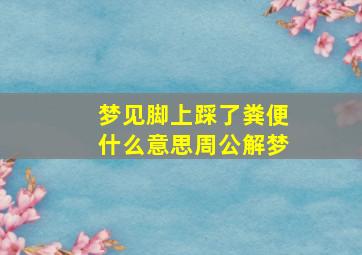 梦见脚上踩了粪便
什么意思周公解梦